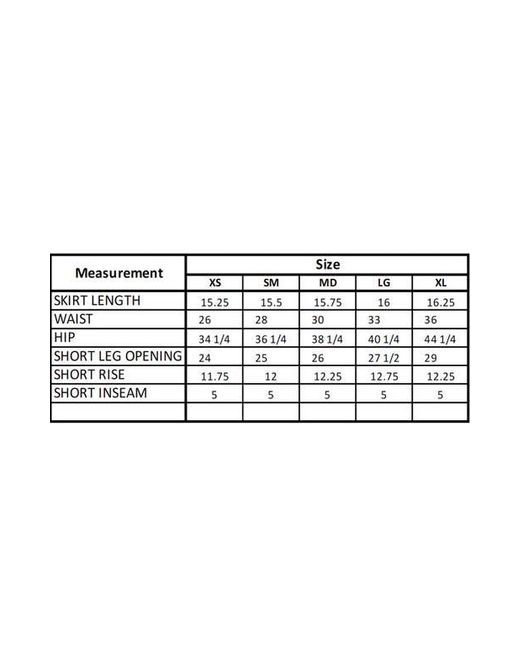 | Measurement | Size | | | | |
|---|---|---|---|---|---|
| | XS | SM | MD | LG | XL |
| SKIRT LENGTH | 15.25 | 15.5 | 15.75 | 16 | 16.25 |
| WAIST | 26 | 28 | 30 | 33 | 36 |
| HIP | 34 1/4 | 36 1/4 | 38 1/4 | 40 1/4 | 44 1/4 |
| SHORT LEG OPENING | 24 | 25 | 26 | 27 1/2 | 29 |
| SHORT RISE | 11.75 | 12 | 12.25 | 12.75 | 12.25 |
| SHORT INSEAM | 5 | 5 | 5 | 5 | 5 |
| | | | | | |